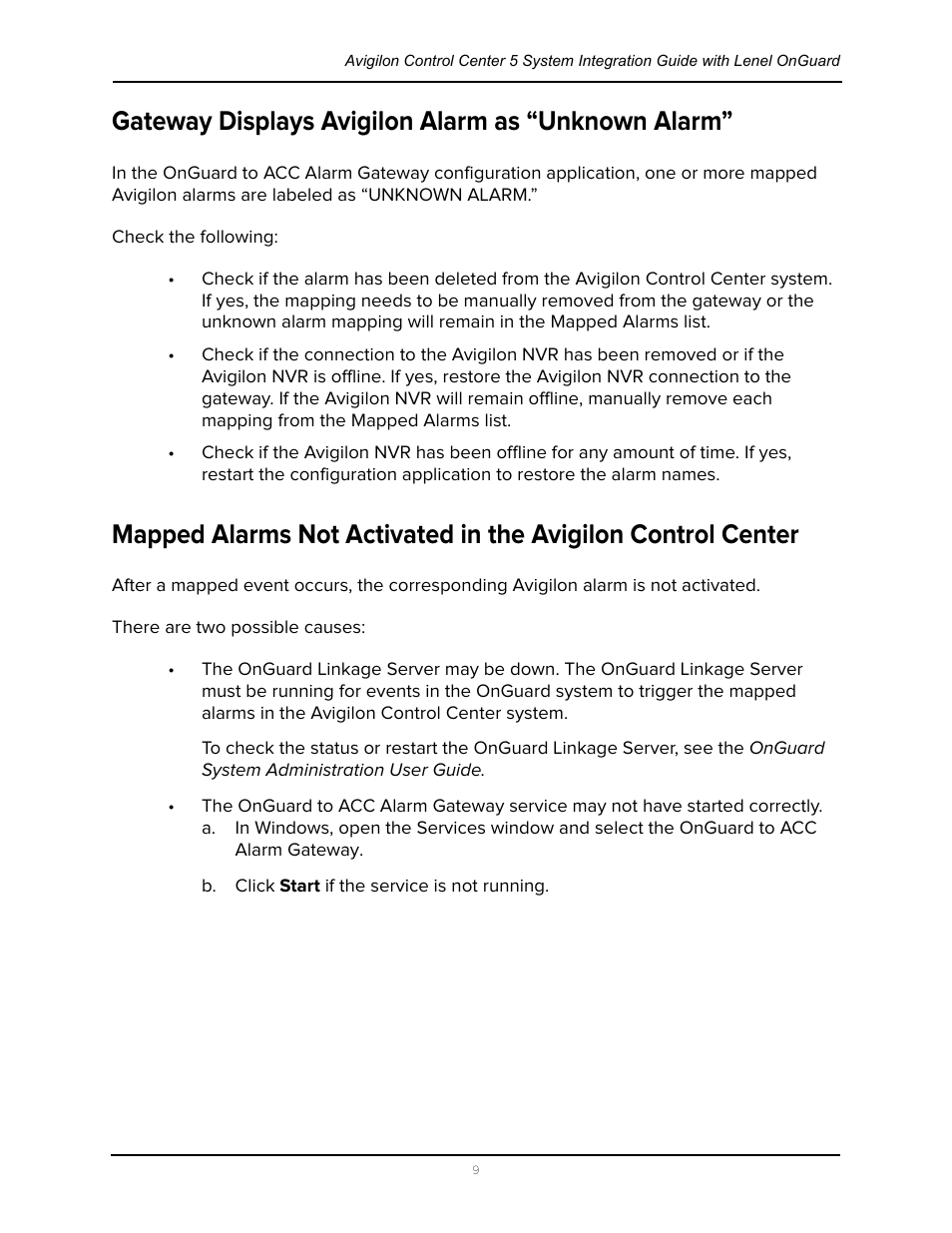 Avigilon Control Center 5 System Integration Guide with Lenel OnGuard

Gateway Displays Avigilon Alarm as “Unknown Alarm”

In the OnGuard to ACC Alarm Gateway configuration application, one or more mapped Avigilon alarms are labeled as “UNKNOWN ALARM.”

Check the following:

• Check if the alarm has been deleted from the Avigilon Control Center system. If yes, the mapping needs to be manually removed from the gateway or the unknown alarm mapping will remain in the Mapped Alarms list.

• Check if the connection to the Avigilon NVR has been removed or if the Avigilon NVR is offline. If yes, restore the Avigilon NVR connection to the gateway. If the Avigilon NVR will remain offline, manually remove each mapping from the Mapped Alarms list.

• Check if the Avigilon NVR has been offline for any amount of time. If yes, restart the configuration application to restore the alarm names.

Mapped Alarms Not Activated in the Avigilon Control Center

After a mapped event occurs, the corresponding Avigilon alarm is not activated.

There are two possible causes:

• The OnGuard Linkage Server may be down. The OnGuard Linkage Server must be running for events in the OnGuard system to trigger the mapped alarms in the Avigilon Control Center system.

To check the status or restart the OnGuard Linkage Server, see the OnGuard System Administration User Guide.

• The OnGuard to ACC Alarm Gateway service may not have started correctly.
a. In Windows, open the Services window and select the OnGuard to ACC Alarm Gateway.

b. Click Start if the service is not running.

9